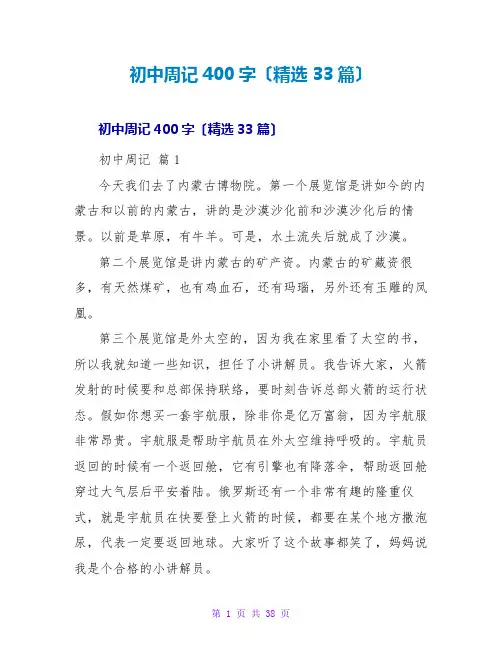 初中周记 400 字〔精选 33 篇〕

初中周记 400 字〔精选 33 篇〕

初中周记 篇 1

今天我们去了内蒙古博物院。第一个展览馆是讲如今的内蒙古和以前的内蒙古，讲的是沙漠沙化前和沙漠沙化后的情景。以前是草原，有牛羊。可是，水土流失后就成了沙漠。

第二个展览馆是讲内蒙古的矿产资。内蒙古的矿藏资很多，有天然煤矿，也有鸡血石，还有玛瑙，另外还有玉雕的凤凰。

第三个展览馆是外太空的，因为我在家里看了太空的书，所以我就知道一些知识，担任了小讲解员。我告诉大家，火箭发射的时候要和总部保持联络，要时刻告诉总部火箭的运行状态。假如你想买一套宇航服，除非你是亿万富翁，因为宇航服非常昂贵。宇航服是帮助宇航员在外太空维持呼吸的。宇航员返回的时候有一个返回舱，它有引擎也有降落伞，帮助返回舱穿过大气层后平安着陆。俄罗斯还有一个非常有趣的隆重仪式，就是宇航员在快要登上火箭的时候，都要在某个地方撒泡尿，代表一定要返回地球。大家听了这个故事都笑了，妈妈说我是个合格的小讲解员。

第 1 页 共 38 页